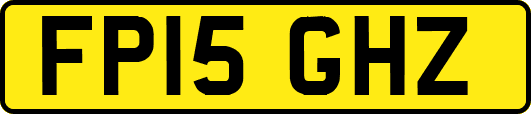 FP15 GHZ